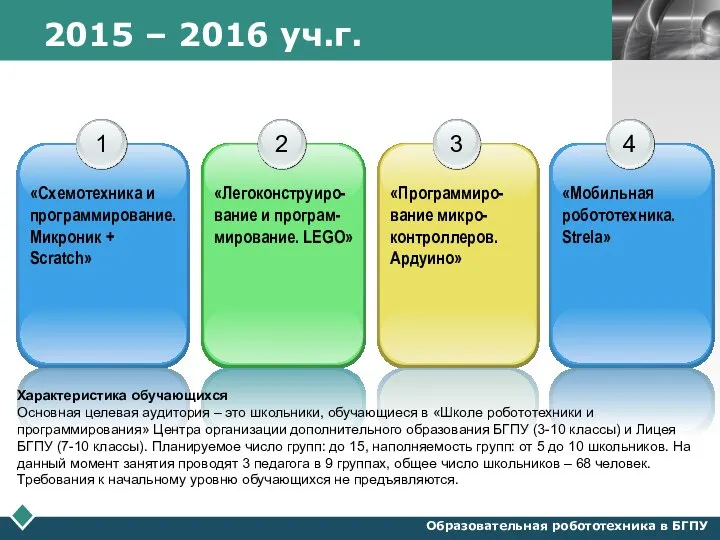 2015 – 2016 уч.г.

1

«Схемотехника и программирование. Микроник + Scratch»

2

«Легоконструирование и программирование. LEGO»

3

«Программирование микроконтроллеров. Ардуино»

4

«Мобильная робототехника. Strela»

Характеристика обучающихся
Основная целевая аудитория – это школьники, обучающиеся в «Школе робототехники и программирования» Центра организации дополнительного образования БГПУ (3-10 классы) и Лицея БГПУ (7-10 классы). Планируемое число групп: до 15, наполняемость групп: от 5 до 10 школьников. На данный момент занятия проводят 3 педагога в 9 группах, общее число школьников – 68 человек. Требования к начальному уровню обучающихся не предъявляются.

Образовательная робототехника в БГПУ